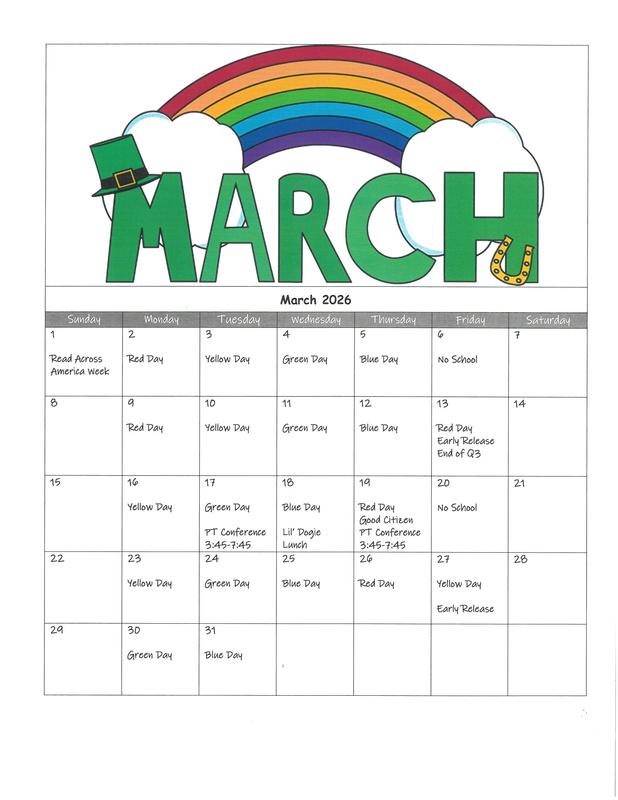 MARCH

March 2026

| Sunday | Monday | Tuesday | Wednesday | Thursday | Friday | Saturday |
|---|---|---|---|---|---|---|
| 1 Read Across America Week | 2 Red Day | 3 Yellow Day | 4 Green Day | 5 Blue Day | 6 No School | 7 |
| 8 | 9 Red Day | 10 Yellow Day | 11 Green Day | 12 Blue Day | 13 Red Day Early Release End of Q3 | 14 |
| 15 | 16 Yellow Day | 17 Green Day PT Conference 3:45-7:45 | 18 Blue Day Lil' Dogie Lunch | 19 Red Day Good Citizen PT Conference 3:45-7:45 | 20 No School | 21 |
| 22 | 23 Yellow Day | 24 Green Day | 25 Blue Day | 26 Red Day | 27 Yellow Day Early Release | 28 |
| 29 | 30 Green Day | 31 Blue Day | | | | |